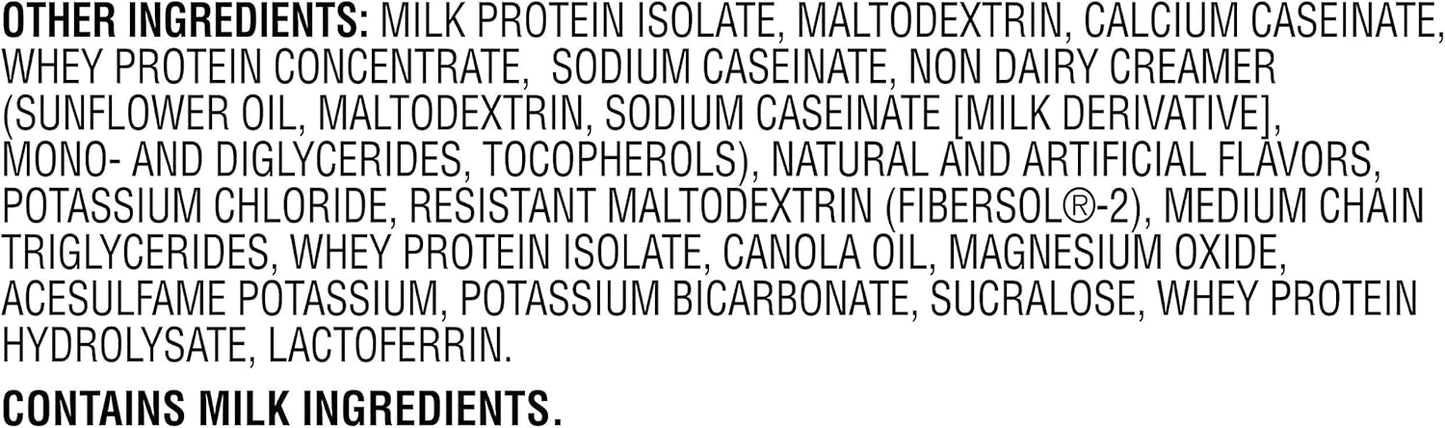 OTHER INGREDIENTS: MILK PROTEIN ISOLATE, MALTODEXTRIN, CALCIUM CASEINATE, WHEY PROTEIN CONCENTRATE, SODIUM CASEINATE, NON DAIRY CREAMER (SUNFLOWER OIL, MALTODEXTRIN, SODIUM CASEINATE [MILK DERIVATIVE], MONO- AND DIGLYCERIDES, TOCOPHEROLS), NATURAL AND ARTIFICIAL FLAVORS, POTASSIUM CHLORIDE, RESISTANT MALTODEXTRIN (FIBERSOL®-2), MEDIUM CHAIN TRIGLYCERIDES, WHEY PROTEIN ISOLATE, CANOLA OIL, MAGNESIUM OXIDE, ACESULFAME POTASSIUM, POTASSIUM BICARBONATE, SUCRALOSE, WHEY PROTEIN HYDROLYSATE, LACTOFERRIN.

CONTAINS MILK INGREDIENTS.